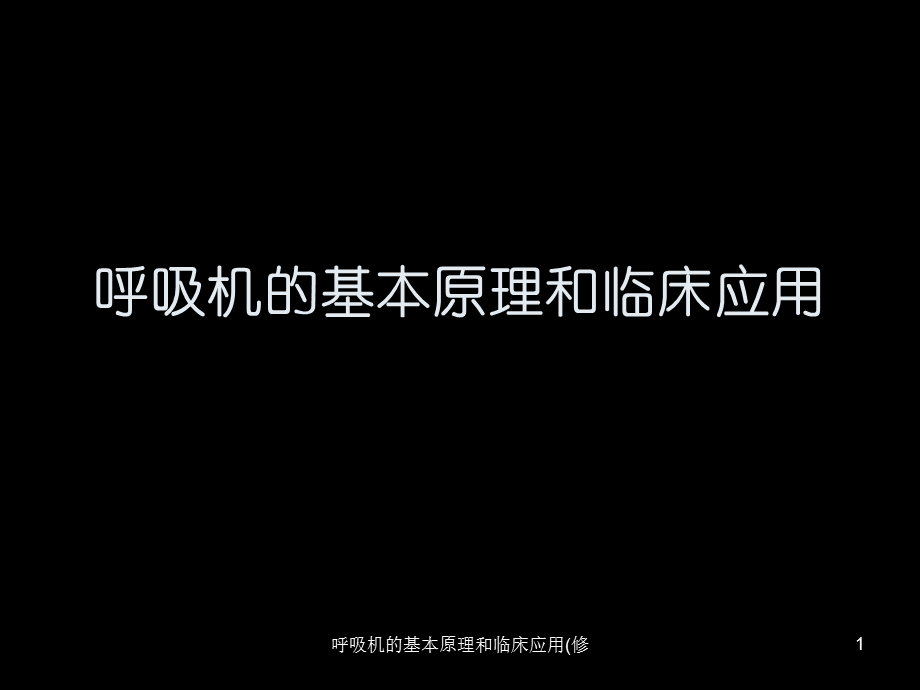 呼吸机的基本原理和临床应用

呼吸机的基本原理和临床应用(修

1